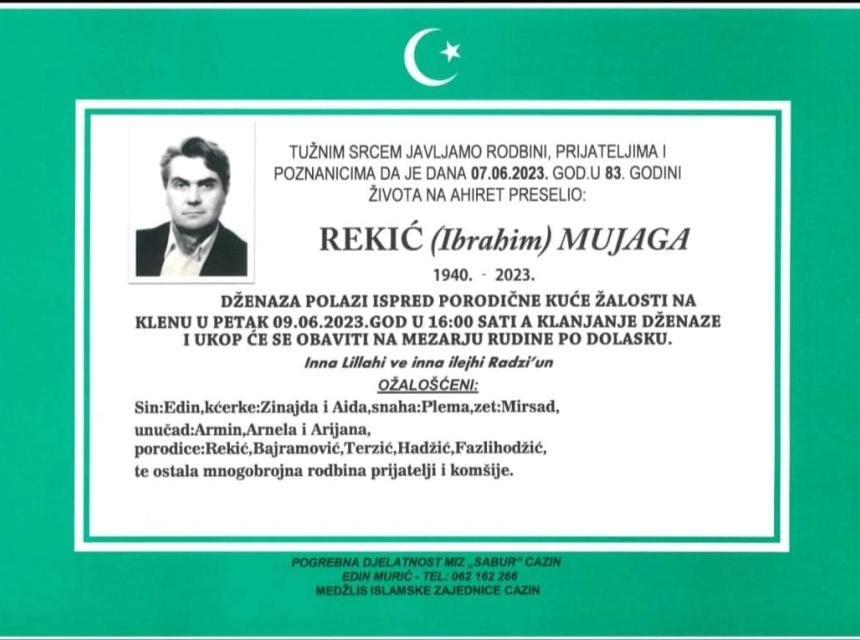 TUŽNIM SRCEM JAVLJAMO RODBINI, PRIJATELJIMA I POZNANICIMA DA JE DANA 07.06.2023. GOD.U 83. GODINI ŽIVOTA NA AHIRET PRESELIO:

REKIĆ (Ibrahim) MUJAGA

1940. - 2023.

DŽENAZA POLAZI ISPRED PORODIČNE KUĆE ŽALOSTI NA KLENU U PETAK 09.06.2023.GOD U 16:00 SATI A KLANJANJE DŽENAZE I UKOP ĆE SE OBAVITI NA MEZARJU RUDINE PO DOLASKU.

Inna Lillahi ve inna ilejhi Radzi'un

OŽALOŠĆENI:

Sin:Edin,kćerke:Zinajda i Aida,snaha:Plema,zet:Mirsad, unučad:Armin,Arnela i Arijana, porodice:Rekić,Bajramović,Terzić,Hadžić,Fazlihodžić, te ostala mnogobrojna rodbina prijatelji i komšije.

POGREBNA DJELATNOST MIZ „SABUR" CAZIN
EDIN MURIĆ - TEL: 062 162 266
MEDŽLIS ISLAMSKE ZAJEDNICE CAZIN